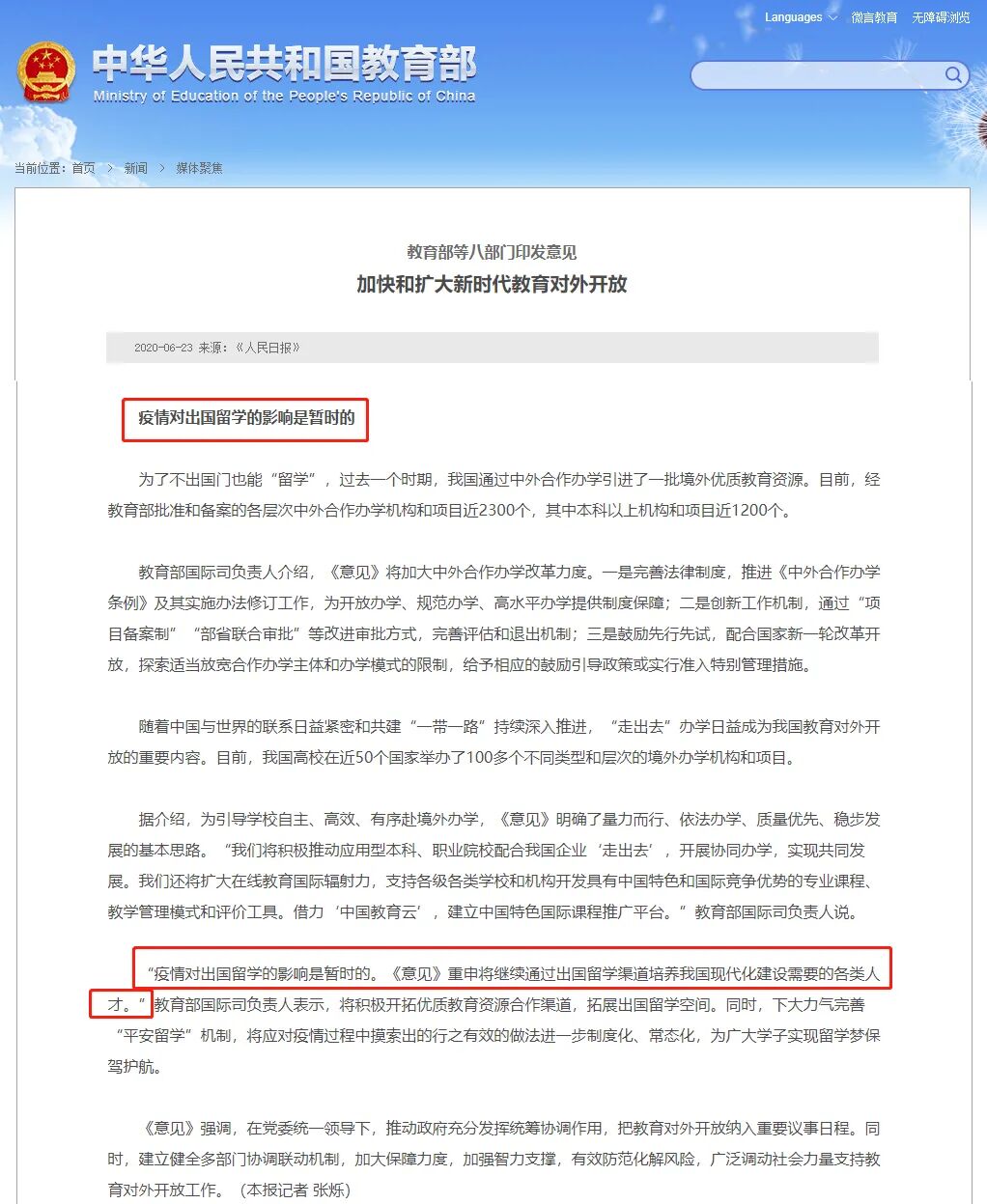 Languages 微言教育 无障碍浏览

中华人民共和国教育部
Ministry of Education of the People's Republic of China

当前位置：首页 > 新闻 > 媒体聚焦

教育部等八部门印发意见
加快和扩大新时代教育对外开放

2020-06-23 来源：《人民日报》

疫情对出国留学的影响是暂时的

为了不出国门也能“留学”，过去一个时期，我国通过中外合作办学引进了一批境外优质教育资源。目前，经教育部批准和备案的各层次中外合作办学机构和项目近2300个，其中本科以上机构和项目近1200个。

教育部国际司负责人介绍，《意见》将加大中外合作办学改革力度。一是完善法律制度，推进《中外合作办学条例》及其实施办法修订工作，为开放办学、规范办学、高水平办学提供制度保障；二是创新工作机制，通过“项目备案制”“部省联合审批”等改进审批方式，完善评估和退出机制；三是鼓励先行先试，配合国家新一轮改革开放，探索适当放宽合作办学主体和办学模式的限制，给予相应的鼓励引导政策或实行准入特别管理措施。

随着中国与世界的联系日益紧密和共建“一带一路”持续深入推进，“走出去”办学日益成为我国教育对外开放的重要内容。目前，我国高校在近50个国家举办了100多个不同类型和层次的境外办学机构和项目。

据介绍，为引导学校自主、高效、有序赴境外办学，《意见》明确了量力而行、依法办学、质量优先、稳步发展的基本思路。“我们将积极推动应用型本科、职业院校配合我国企业‘走出去’，开展协同办学，实现共同发展。我们还将扩大在线教育国际辐射力，支持各级各类学校和机构开发具有中国特色和国际竞争优势的专业课程、教学管理模式和评价工具。借力‘中国教育云’，建立中国特色国际课程推广平台。”教育部国际司负责人说。

“疫情对出国留学的影响是暂时的。《意见》重申将继续通过出国留学渠道培养我国现代化建设需要的各类人才。”教育部国际司负责人表示，将积极开拓优质教育资源合作渠道，拓展出国留学空间。同时，下大力气完善“平安留学”机制，将应对疫情过程中摸索出的行之有效的做法进一步制度化、常态化，为广大学子实现留学梦保驾护航。

《意见》强调，在党委统一领导下，推动政府充分发挥统筹协调作用，把教育对外开放纳入重要议事日程。同时，建立健全多部门协调联动机制，加大保障力度，加强智力支撑，有效防范化解风险，广泛调动社会力量支持教育对外开放工作。（本报记者 张烁）